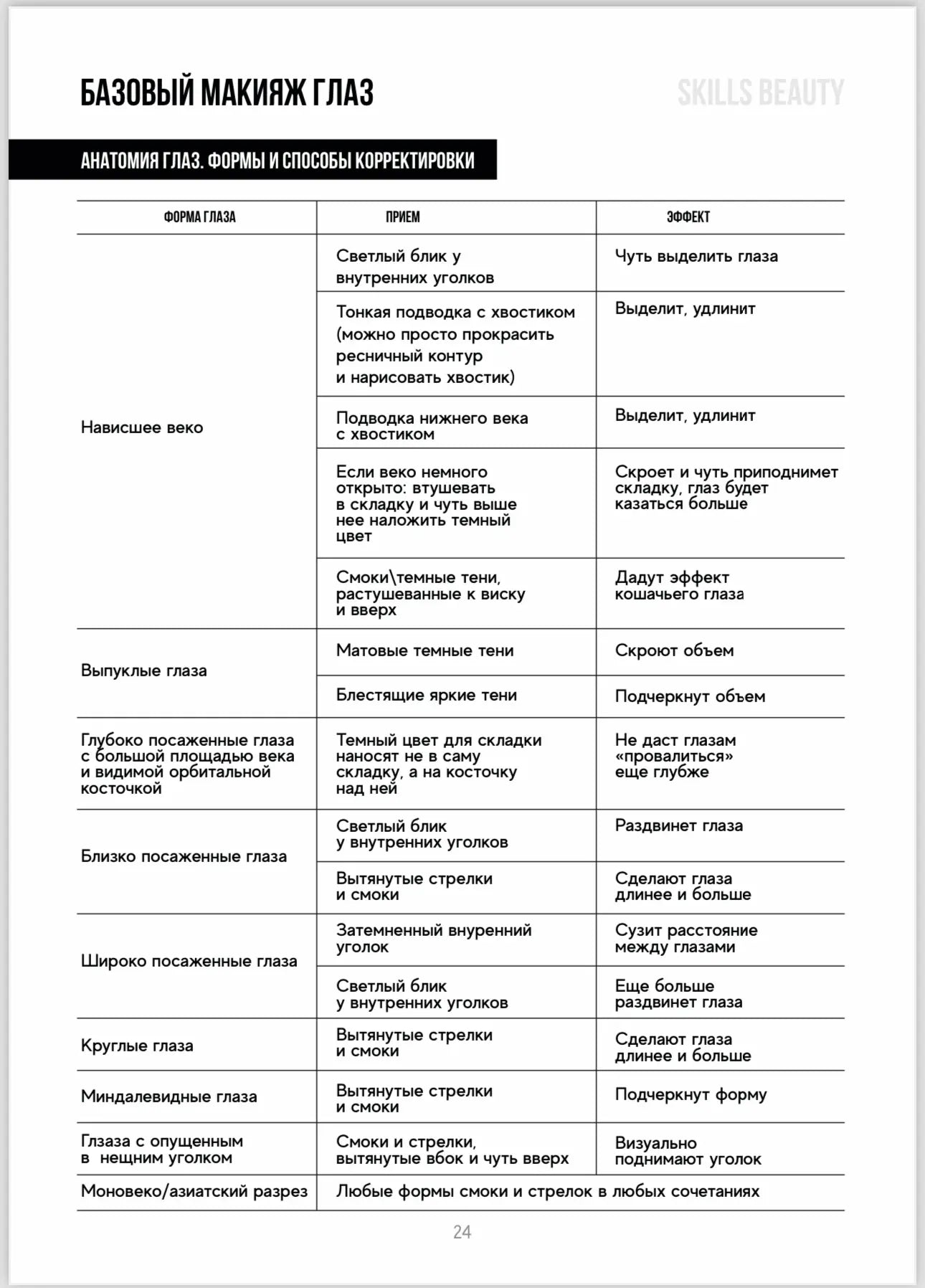 БАЗОВЫЙ МАКИЯЖ ГЛАЗ

SKILLS BEAUTY

АНАТОМИЯ ГЛАЗ. ФОРМЫ И СПОСОБЫ КОРРЕКТИРОВКИ

| ФОРМА ГЛАЗА | ПРИЕМ | ЭФФЕКТ |
|---|---|---|
| Нависшее веко | Светлый блик у внутренних уголков | Чуть выделить глаза |
| | Тонкая подводка с хвостиком (можно просто прокрасить ресничный контур и нарисовать хвостик) | Выделит, удлинит |
| | Подводка нижнего века с хвостиком | Выделит, удлинит |
| | Если веко немного открыто: втушевать в складку и чуть выше нее наложить темный цвет | Скроет и чуть приподнимет складку, глаз будет казаться больше |
| | Смоки\темные тени, растушеванные к виску и вверх | Дадут эффект кошачьего глаза |
| Выпуклые глаза | Матовые темные тени | Скроют объем |
| | Блестящие яркие тени | Подчеркнут объем |
| Глубоко посаженные глаза с большой площадью века и видимой орбитальной косточкой | Темный цвет для складки наносят не в саму складку, а на косточку над ней | Не даст глазам «провалиться» еще глубже |
| Близко посаженные глаза | Светлый блик у внутренних уголков | Раздвинет глаза |
| | Вытянутые стрелки и смоки | Сделают глаза длинее и больше |
| Широко посаженные глаза | Затемненный внуренний уголок | Сузит расстояние между глазами |
| | Светлый блик у внутренних уголков | Еще больше раздвинет глаза |
| Круглые глаза | Вытянутые стрелки и смоки | Сделают глаза длинее и больше |
| Миндалевидные глаза | Вытянутые стрелки и смоки | Подчеркнут форму |
| Глзаза с опущенным в нещним уголком | Смоки и стрелки, вытянутые вбок и чуть вверх | Визуально поднимают уголок |
| Моновеко/азиатский разрез | Любые формы смоки и стрелок в любых сочетаниях | |

24